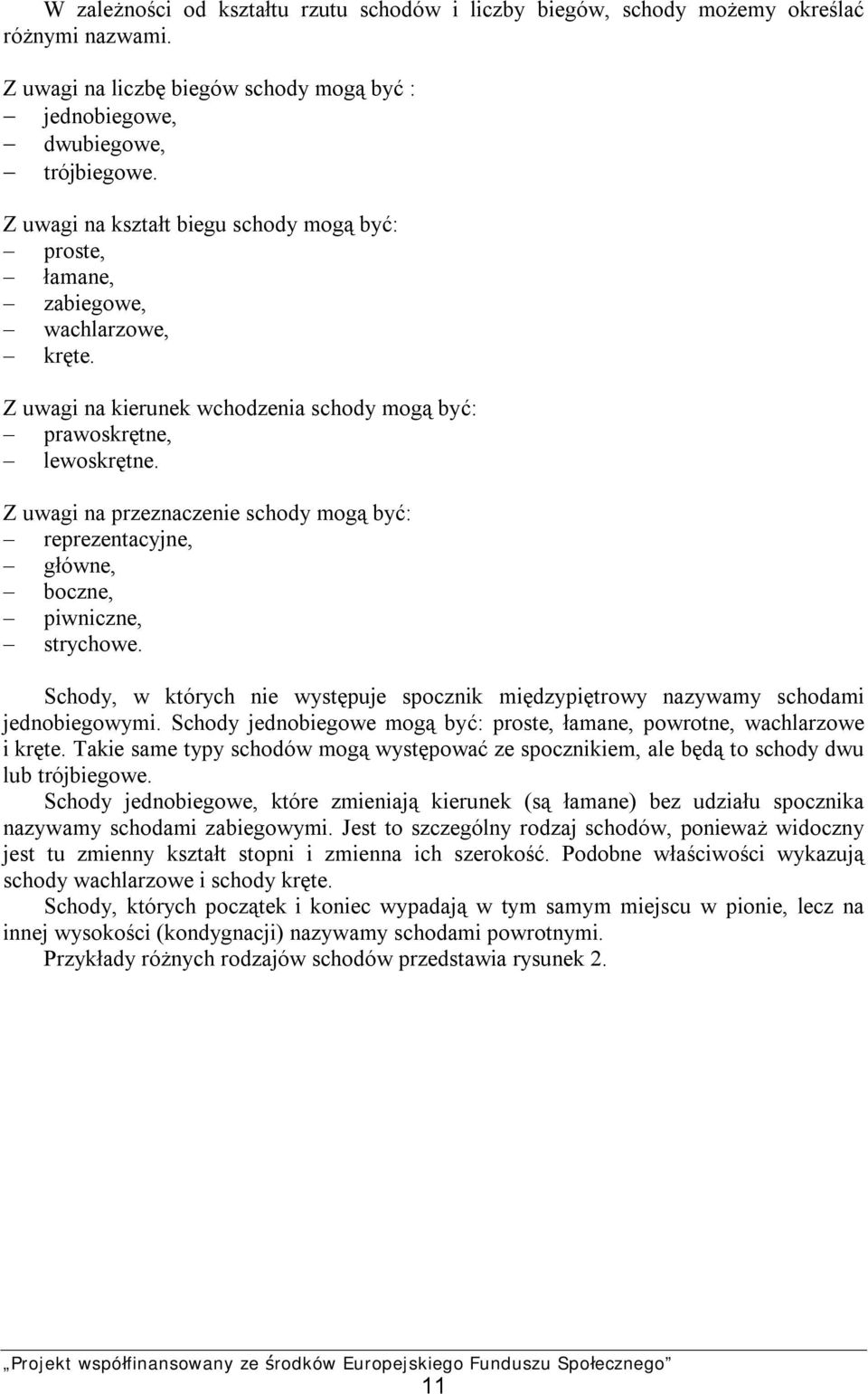 W zależności od kształtu rzutu schodów i liczby biegów, schody możemy określać różnymi nazwami.

Z uwagi na liczbę biegów schody mogą być :
– jednobiegowe,
– dwubiegowe,
– trójbiegowe.

Z uwagi na kształt biegu schody mogą być:
– proste,
– łamane,
– zabiegowe,
– wachlarzowe,
– kręte.

Z uwagi na kierunek wchodzenia schody mogą być:
– prawoskrętne,
– lewoskrętne.

Z uwagi na przeznaczenie schody mogą być:
– reprezentacyjne,
– główne,
– boczne,
– piwniczne,
– strychowe.

Schody, w których nie występuje spocznik międzypiętrowy nazywamy schodami jednobiegowymi. Schody jednobiegowe mogą być: proste, łamane, powrotne, wachlarzowe i kręte. Takie same typy schodów mogą występować ze spocznikiem, ale będą to schody dwu lub trójbiegowe.

Schody jednobiegowe, które zmieniają kierunek (są łamane) bez udziału spocznika nazywamy schodami zabiegowymi. Jest to szczególny rodzaj schodów, ponieważ widoczny jest tu zmienny kształt stopni i zmienna ich szerokość. Podobne właściwości wykazują schody wachlarzowe i schody kręte.

Schody, których początek i koniec wypadają w tym samym miejscu w pionie, lecz na innej wysokości (kondygnacji) nazywamy schodami powrotnymi.

Przykłady różnych rodzajów schodów przedstawia rysunek 2.

„Projekt współfinansowany ze środków Europejskiego Funduszu Społecznego”
11